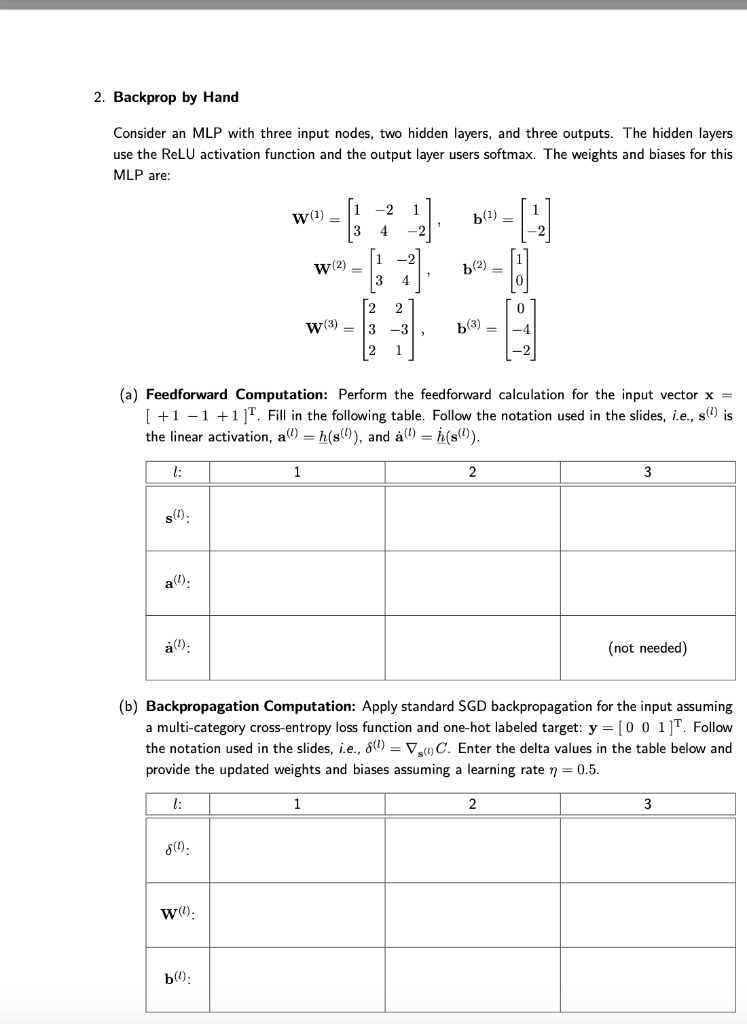 2. **Backprop by Hand**

Consider an MLP with three input nodes, two hidden layers, and three outputs. The hidden layers use the ReLU activation function and the output layer users softmax. The weights and biases for this MLP are:

$\mathbf{W}^{(1)} = \begin{bmatrix} 1 & -2 & 1 \\ 3 & 4 & -2 \end{bmatrix}, \quad \mathbf{b}^{(1)} = \begin{bmatrix} 1 \\ -2 \end{bmatrix}$

$\mathbf{W}^{(2)} = \begin{bmatrix} 1 & -2 \\ 3 & 4 \end{bmatrix}, \quad \mathbf{b}^{(2)} = \begin{bmatrix} 1 \\ 0 \end{bmatrix}$

$\mathbf{W}^{(3)} = \begin{bmatrix} 2 & 2 \\ 3 & -3 \\ 2 & 1 \end{bmatrix}, \quad \mathbf{b}^{(3)} = \begin{bmatrix} 0 \\ -4 \\ -2 \end{bmatrix}$

(a) **Feedforward Computation:** Perform the feedforward calculation for the input vector $\mathbf{x} = [\,+1\ -1\ +1\,]^{\mathrm{T}}$. Fill in the following table. Follow the notation used in the slides, *i.e.*, $\mathbf{s}^{(l)}$ is the linear activation, $\mathbf{a}^{(l)} = \underline{h}(\mathbf{s}^{(l)})$, and $\dot{\mathbf{a}}^{(l)} = \dot{\underline{h}}(\mathbf{s}^{(l)})$.

| $l$: | 1 | 2 | 3 |
|---|---|---|---|
| $\mathbf{s}^{(l)}$: | | | |
| $\mathbf{a}^{(l)}$: | | | |
| $\dot{\mathbf{a}}^{(l)}$: | | | (not needed) |

(b) **Backpropagation Computation:** Apply standard SGD backpropagation for the input assuming a multi-category cross-entropy loss function and one-hot labeled target: $\mathbf{y} = [\,0\ 0\ 1\,]^{\mathrm{T}}$. Follow the notation used in the slides, *i.e.*, $\delta^{(l)} = \nabla_{\mathbf{s}^{(l)}} C$. Enter the delta values in the table below and provide the updated weights and biases assuming a learning rate $\eta = 0.5$.

| $l$: | 1 | 2 | 3 |
|---|---|---|---|
| $\delta^{(l)}$: | | | |
| $\mathbf{W}^{(l)}$: | | | |
| $\mathbf{b}^{(l)}$: | | | |